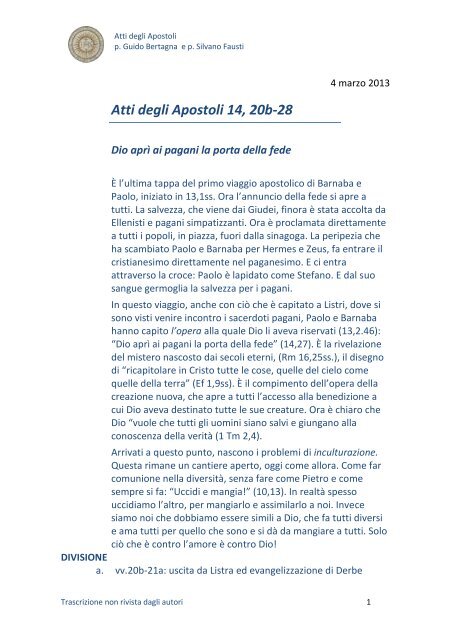 Atti degli Apostoli
p. Guido Bertagna e p. Silvano Fausti

4 marzo 2013

Atti degli Apostoli 14, 20b-28

Dio aprì ai pagani la porta della fede

È l'ultima tappa del primo viaggio apostolico di Barnaba e Paolo, iniziato in 13,1ss. Ora l'annuncio della fede si apre a tutti. La salvezza, che viene dai Giudei, finora è stata accolta da Ellenisti e pagani simpatizzanti. Ora è proclamata direttamente a tutti i popoli, in piazza, fuori dalla sinagoga. La peripezia che ha scambiato Paolo e Barnaba per Hermes e Zeus, fa entrare il cristianesimo direttamente nel paganesimo. E ci entra attraverso la croce: Paolo è lapidato come Stefano. E dal suo sangue germoglia la salvezza per i pagani.

In questo viaggio, anche con ciò che è capitato a Listri, dove si sono visti venire incontro i sacerdoti pagani, Paolo e Barnaba hanno capito l'opera alla quale Dio li aveva riservati (13,2.46): "Dio aprì ai pagani la porta della fede" (14,27). È la rivelazione del mistero nascosto dai secoli eterni, (Rm 16,25ss.), il disegno di "ricapitolare in Cristo tutte le cose, quelle del cielo come quelle della terra" (Ef 1,9ss). È il compimento dell'opera della creazione nuova, che apre a tutti l'accesso alla benedizione a cui Dio aveva destinato tutte le sue creature. Ora è chiaro che Dio "vuole che tutti gli uomini siano salvi e giungano alla conoscenza della verità (1 Tm 2,4).

Arrivati a questo punto, nascono i problemi di inculturazione. Questa rimane un cantiere aperto, oggi come allora. Come far comunione nella diversità, senza fare come Pietro e come sempre si fa: "Uccidi e mangia!" (10,13). In realtà spesso uccidiamo l'altro, per mangiarlo e assimilarlo a noi. Invece siamo noi che dobbiamo essere simili a Dio, che fa tutti diversi e ama tutti per quello che sono e si dà da mangiare a tutti. Solo ciò che è contro l'amore è contro Dio!

DIVISIONE
a. vv.20b-21a: uscita da Listra ed evangelizzazione di Derbe

Trascrizione non rivista dagli autori 1